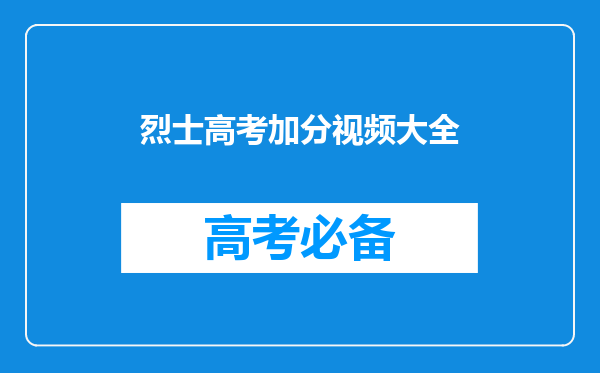 烈士高考加分视频大全

高考必备